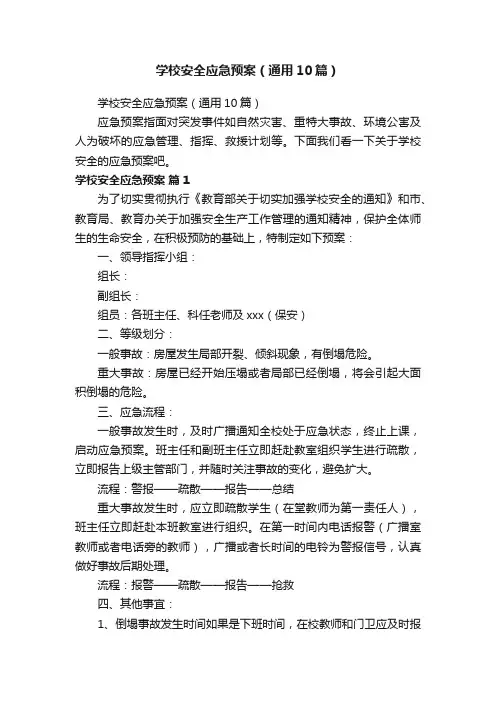 学校安全应急预案（通用10篇）

学校安全应急预案（通用10篇）

应急预案指面对突发事件如自然灾害、重特大事故、环境公害及人为破坏的应急管理、指挥、救援计划等。下面我们看一下关于学校安全的应急预案吧。

学校安全应急预案 篇1

为了切实贯彻执行《教育部关于切实加强学校安全的通知》和市、教育局、教育办关于加强安全生产工作管理的通知精神，保护全体师生的生命安全，在积极预防的基础上，特制定如下预案：

一、领导指挥小组：

组长：

副组长：

组员：各班主任、科任老师及xxx（保安）

二、等级划分：

一般事故：房屋发生局部开裂、倾斜现象，有倒塌危险。

重大事故：房屋已经开始压塌或者局部已经倒塌，将会引起大面积倒塌的危险。

三、应急流程：

一般事故发生时，及时广播通知全校处于应急状态，终止上课，启动应急预案。班主任和副班主任立即赶赴教室组织学生进行疏散，立即报告上级主管部门，并随时关注事故的变化，避免扩大。

流程：警报——疏散——报告——总结

重大事故发生时，应立即疏散学生（在堂教师为第一责任人），班主任立即赶赴本班教室进行组织。在第一时间内电话报警（广播室教师或者电话旁的教师），广播或者长时间的电铃为警报信号，认真做好事故后期处理。

流程：报警——疏散——报告——抢救

四、其他事宜：

1、倒塌事故发生时间如果是下班时间，在校教师和门卫应及时报